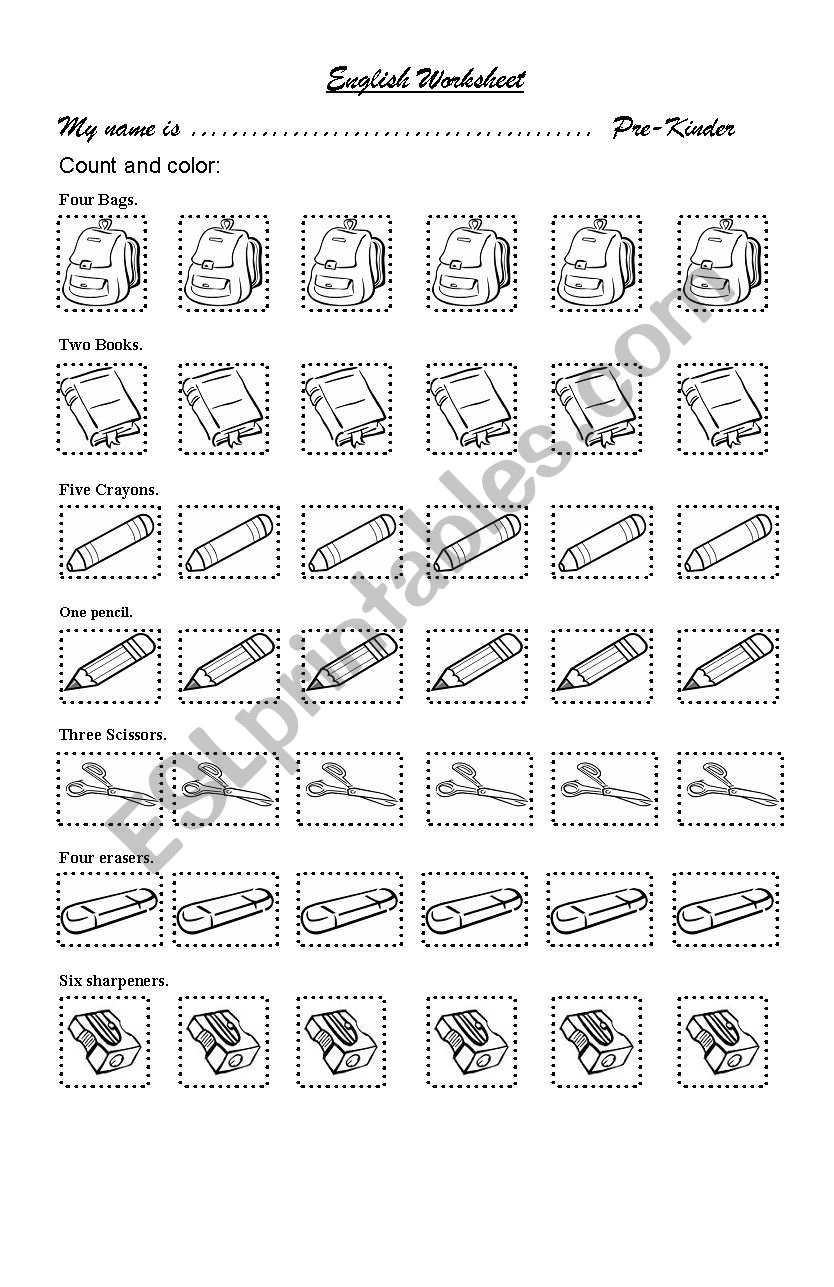 English Worksheet

My name is ........................................ Pre-Kinder

Count and color:

Four Bags.

Two Books.

Five Crayons.

One pencil.

Three Scissors.

Four erasers.

Six sharpeners.

ESLprintables.com